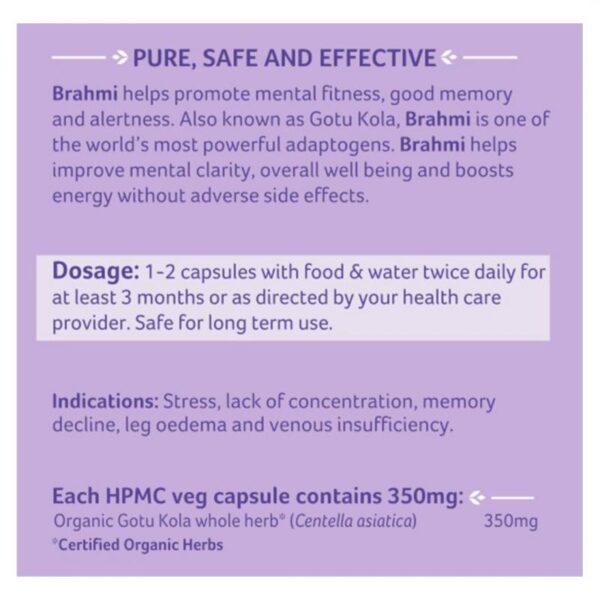 PURE, SAFE AND EFFECTIVE

Brahmi helps promote mental fitness, good memory and alertness. Also known as Gotu Kola, Brahmi is one of the world's most powerful adaptogens. Brahmi helps improve mental clarity, overall well being and boosts energy without adverse side effects.

Dosage: 1-2 capsules with food & water twice daily for at least 3 months or as directed by your health care provider. Safe for long term use.

Indications: Stress, lack of concentration, memory decline, leg oedema and venous insufficiency.

Each HPMC veg capsule contains 350mg:
Organic Gotu Kola whole herb° (Centella asiatica) 350mg
°Certified Organic Herbs